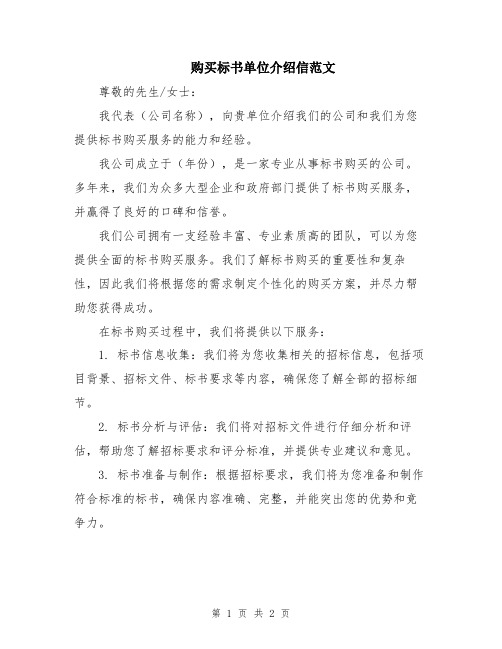 购买标书单位介绍信范文

尊敬的先生/女士：

我代表（公司名称），向贵单位介绍我们的公司和我们为您提供标书购买服务的能力和经验。

我公司成立于（年份），是一家专业从事标书购买的公司。多年来，我们为众多大型企业和政府部门提供了标书购买服务，并赢得了良好的口碑和信誉。

我们公司拥有一支经验丰富、专业素质高的团队，可以为您提供全面的标书购买服务。我们了解标书购买的重要性和复杂性，因此我们将根据您的需求制定个性化的购买方案，并尽力帮助您获得成功。

在标书购买过程中，我们将提供以下服务：

1. 标书信息收集：我们将为您收集相关的招标信息，包括项目背景、招标文件、标书要求等内容，确保您了解全部的招标细节。

2. 标书分析与评估：我们将对招标文件进行仔细分析和评估，帮助您了解招标要求和评分标准，并提供专业建议和意见。

3. 标书准备与制作：根据招标要求，我们将为您准备和制作符合标准的标书，确保内容准确、完整，并能突出您的优势和竞争力。

第 1 页 共 2 页